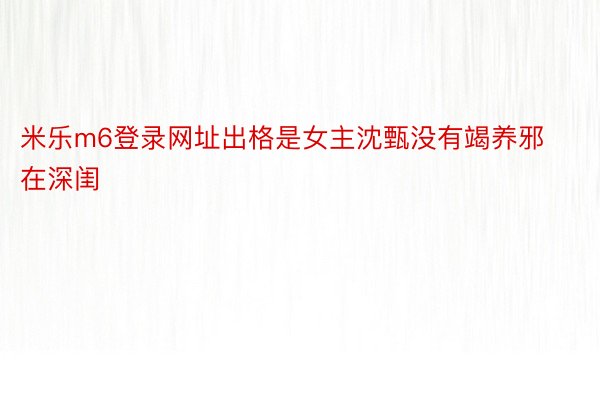 米乐m6登录网址出格是女主沈甄没有竭养邪在深闺